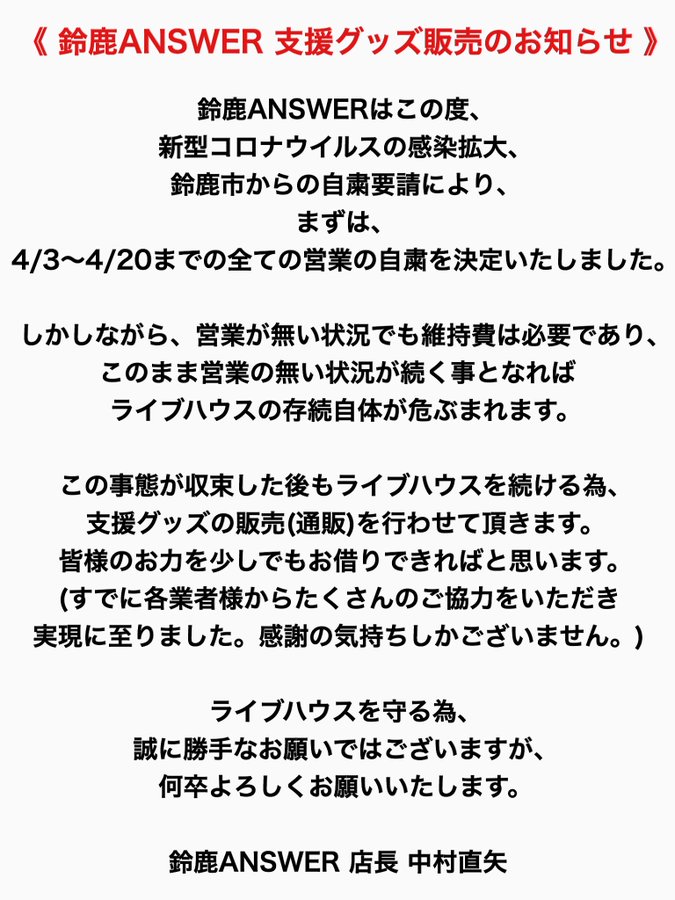 《 鈴鹿ANSWER 支援グッズ販売のお知らせ 》

鈴鹿ANSWERはこの度、
新型コロナウイルスの感染拡大、
鈴鹿市からの自粛要請により、
まずは、
4/3〜4/20までの全ての営業の自粛を決定いたしました。

しかしながら、営業が無い状況でも維持費は必要であり、
このまま営業の無い状況が続く事となれば
ライブハウスの存続自体が危ぶまれます。

この事態が収束した後もライブハウスを続ける為、
支援グッズの販売(通販)を行わせて頂きます。
皆様のお力を少しでもお借りできればと思います。
(すでに各業者様からたくさんのご協力をいただき
実現に至りました。感謝の気持ちしかございません。)

ライブハウスを守る為、
誠に勝手なお願いではございますが、
何卒よろしくお願いいたします。

鈴鹿ANSWER 店長 中村直矢